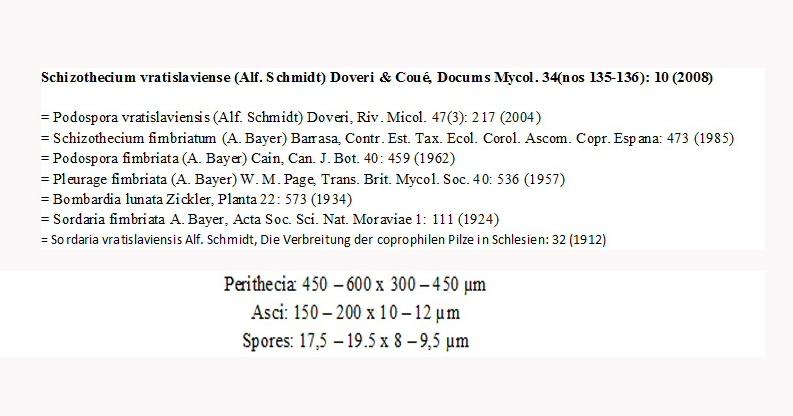 Schizothecium vratislaviense (Alf. Schmidt) Doveri & Coué, Docums Mycol. 34(nos 135-136): 10 (2008)

= Podospora vratislaviensis (Alf. Schmidt) Doveri, Riv. Micol. 47(3): 217 (2004)
= Schizothecium fimbriatum (A. Bayer) Barrasa, Contr. Est. Tax. Ecol. Corol. Ascom. Copr. Espana: 473 (1985)
= Podospora fimbriata (A. Bayer) Cain, Can. J. Bot. 40: 459 (1962)
= Pleurage fimbriata (A. Bayer) W. M. Page, Trans. Brit. Mycol. Soc. 40: 536 (1957)
= Bombardia lunata Zickler, Planta 22: 573 (1934)
= Sordaria fimbriata A. Bayer, Acta Soc. Sci. Nat. Moraviae 1: 111 (1924)
= Sordaria vratislaviensis Alf. Schmidt, Die Verbreitung der coprophilen Pilze in Schlesien: 32 (1912)

Perithecia: 450 – 600 x 300 – 450 µm
Asci: 150 – 200 x 10 – 12 µm
Spores: 17,5 – 19.5 x 8 – 9,5 µm